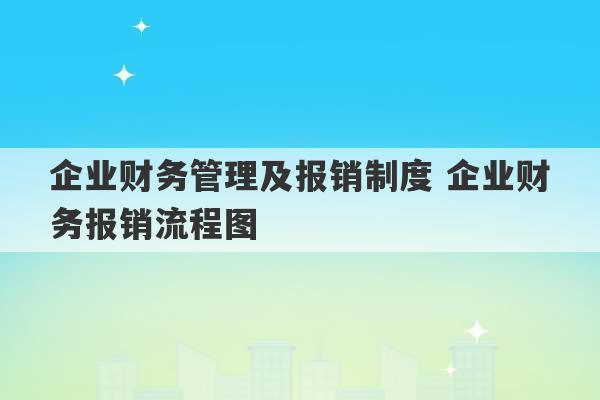 企业财务管理及报销制度 企业财务报销流程图